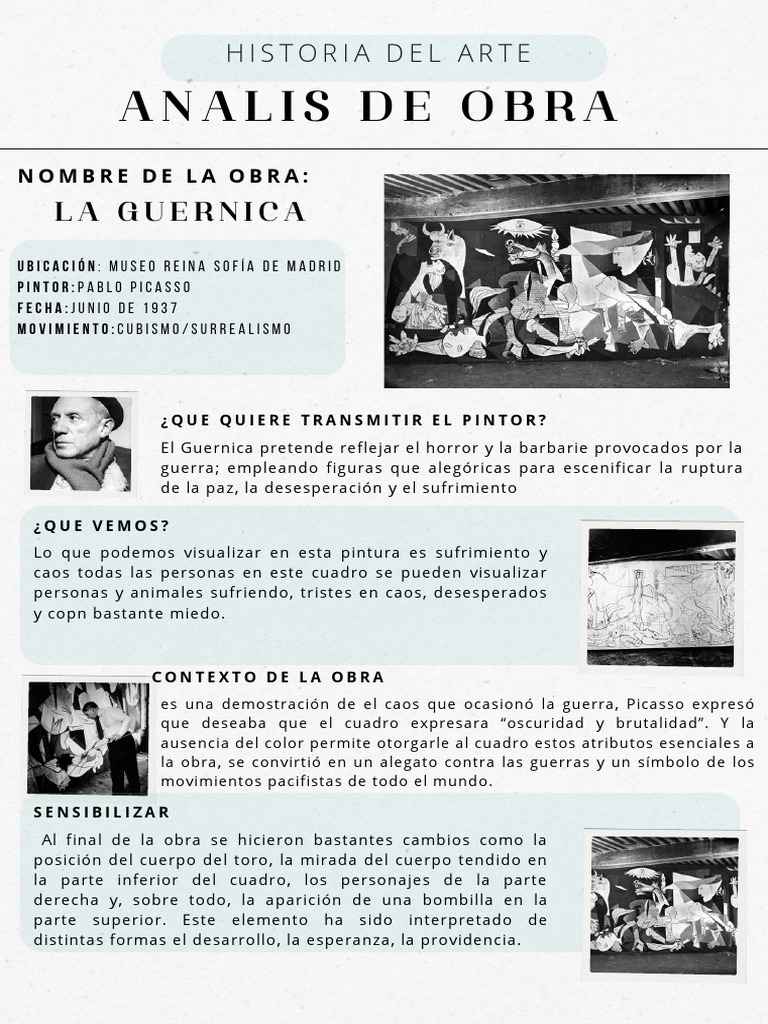 HISTORIA DEL ARTE
ANALIS DE OBRA

NOMBRE DE LA OBRA:
LA GUERNICA

UBICACIÓN: MUSEO REINA SOFÍA DE MADRID
PINTOR:PABLO PICASSO
FECHA:JUNIO DE 1937
MOVIMIENTO:CUBISMO/SURREALISMO

¿QUE QUIERE TRANSMITIR EL PINTOR?
El Guernica pretende reflejar el horror y la barbarie provocados por la guerra; empleando figuras que alegóricas para escenificar la ruptura de la paz, la desesperación y el sufrimiento

¿QUE VEMOS?
Lo que podemos visualizar en esta pintura es sufrimiento y caos todas las personas en este cuadro se pueden visualizar personas y animales sufriendo, tristes en caos, desesperados y copn bastante miedo.

CONTEXTO DE LA OBRA
es una demostración de el caos que ocasionó la guerra, Picasso expresó que deseaba que el cuadro expresara “oscuridad y brutalidad”. Y la ausencia del color permite otorgarle al cuadro estos atributos esenciales a la obra, se convirtió en un alegato contra las guerras y un símbolo de los movimientos pacifistas de todo el mundo.

SENSIBILIZAR
Al final de la obra se hicieron bastantes cambios como la posición del cuerpo del toro, la mirada del cuerpo tendido en la parte inferior del cuadro, los personajes de la parte derecha y, sobre todo, la aparición de una bombilla en la parte superior. Este elemento ha sido interpretado de distintas formas el desarrollo, la esperanza, la providencia.